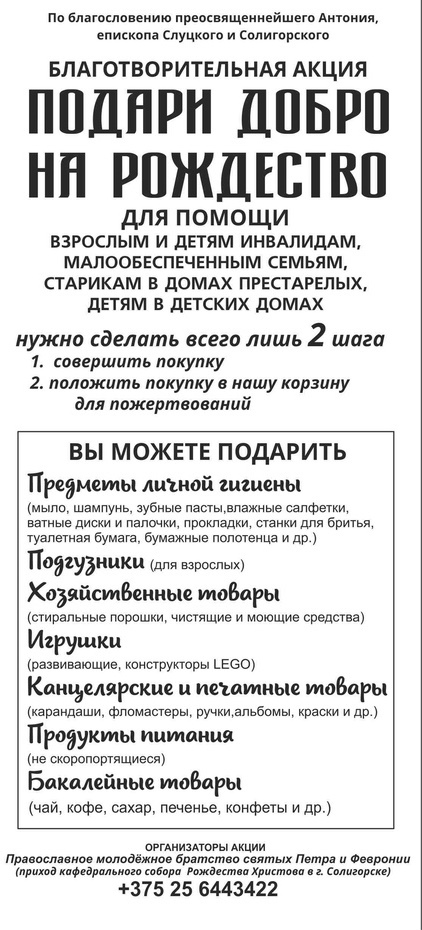 По благословению преосвященнейшего Антония, епископа Слуцкого и Солигорского

БЛАГОТВОРИТЕЛЬНАЯ АКЦИЯ
ПОДАРИ ДОБРО НА РОЖДЕСТВО

ДЛЯ ПОМОЩИ
ВЗРОСЛЫМ И ДЕТЯМ ИНВАЛИДАМ, МАЛООБЕСПЕЧЕННЫМ СЕМЬЯМ, СТАРИКАМ В ДОМАХ ПРЕСТАРЕЛЫХ, ДЕТЯМ В ДЕТСКИХ ДОМАХ

нужно сделать всего лишь 2 шага
1. совершить покупку
2. положить покупку в нашу корзину для пожертвований

ВЫ МОЖЕТЕ ПОДАРИТЬ

Предметы личной гигиены
(мыло, шампунь, зубные пасты,влажные салфетки, ватные диски и палочки, прокладки, станки для бритья, туалетная бумага, бумажные полотенца и др.)

Подгузники (для взрослых)

Хозяйственные товары
(стиральные порошки, чистящие и моющие средства)

Игрушки
(развивающие, конструкторы LEGO)

Канцелярские и печатные товары
(карандаши, фломастеры, ручки,альбомы, краски и др.)

Продукты питания
(не скоропортящиеся)

Бакалейные товары
(чай, кофе, сахар, печенье, конфеты и др.)

ОРГАНИЗАТОРЫ АКЦИИ
Православное молодёжное братство святых Петра и Февронии
(приход кафедрального собора Рождества Христова в г. Солигорске)
+375 25 6443422